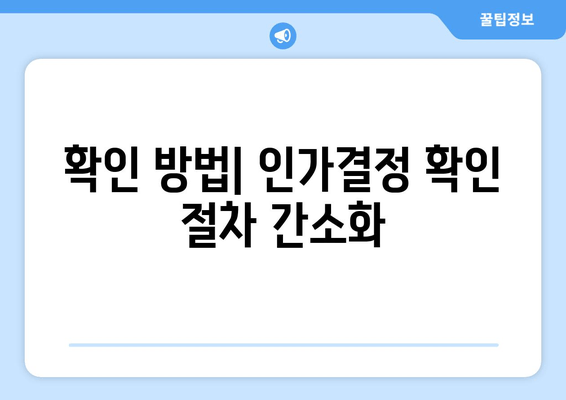 꿀팁정보

확인 방법| 인가결정 확인 절차 간소화